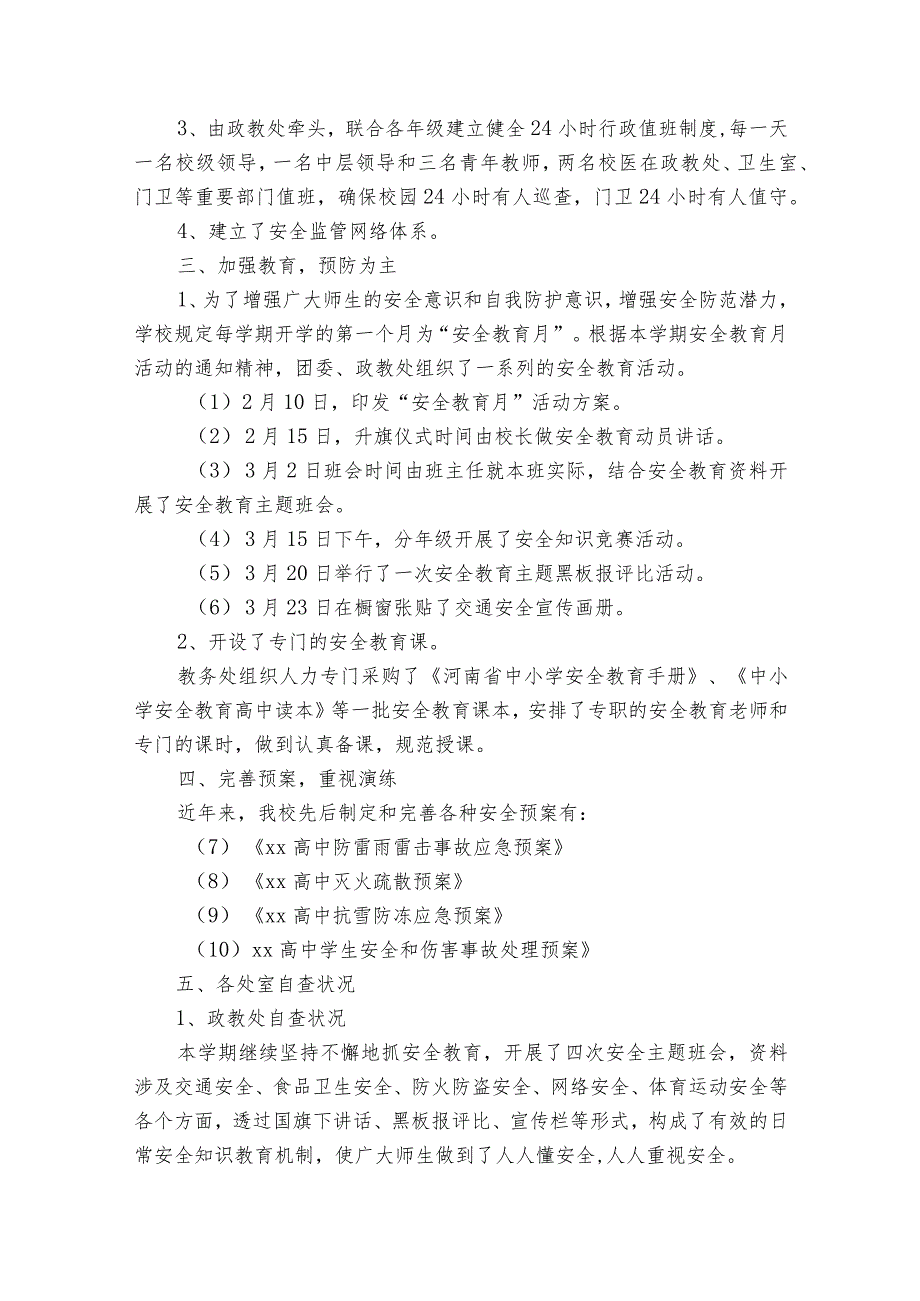 3、由政教处牵头，联合各年级建立健全24小时行政值班制度,每一天一名校级领导，一名中层领导和三名青年教师，两名校医在政教处、卫生室、门卫等重要部门值班，确保校园24小时有人巡查，门卫24小时有人值守。

4、建立了安全监管网络体系。

三、加强教育，预防为主

1、为了增强广大师生的安全意识和自我防护意识，增强安全防范潜力，学校规定每学期开学的第一个月为“安全教育月”。根据本学期安全教育月活动的通知精神，团委、政教处组织了一系列的安全教育活动。

（1）2月10日，印发“安全教育月”活动方案。

（2）2月15日，升旗仪式时间由校长做安全教育动员讲话。

（3）3月2日班会时间由班主任就本班实际，结合安全教育资料开展了安全教育主题班会。

（4）3月15日下午，分年级开展了安全知识竞赛活动。

（5）3月20日举行了一次安全教育主题黑板报评比活动。

（6）3月23日在橱窗张贴了交通安全宣传画册。

2、开设了专门的安全教育课。

教务处组织人力专门采购了《河南省中小学安全教育手册》、《中小学安全教育高中读本》等一批安全教育课本，安排了专职的安全教育老师和专门的课时，做到认真备课，规范授课。

四、完善预案，重视演练

近年来，我校先后制定和完善各种安全预案有：

（7）《xx高中防雷雨雷击事故应急预案》

（8）《xx高中灭火疏散预案》

（9）《xx高中抗雪防冻应急预案》

（10）xx高中学生安全和伤害事故处理预案》

五、各处室自查状况

1、政教处自查状况

本学期继续坚持不懈地抓安全教育，开展了四次安全主题班会，资料涉及交通安全、食品卫生安全、防火防盗安全、网络安全、体育运动安全等各个方面，透过国旗下讲话、黑板报评比、宣传栏等形式，构成了有效的日常安全知识教育机制，使广大师生做到了人人懂安全,人人重视安全。